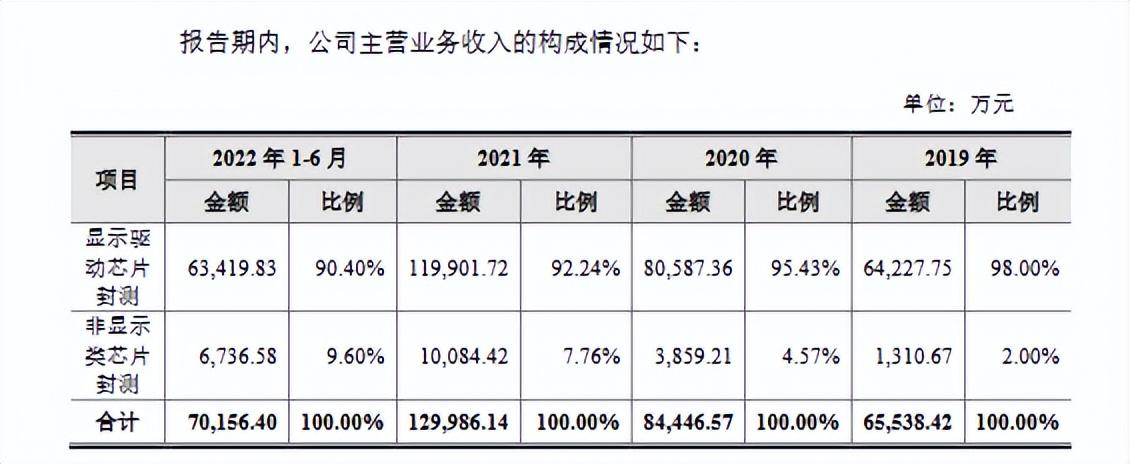 报告期内，公司主营业务收入的构成情况如下：

单位：万元

| 项目 | 2022年1-6月 | | 2021年 | | 2020年 | | 2019年 | |
|---|---|---|---|---|---|---|---|---|
| | 金额 | 比例 | 金额 | 比例 | 金额 | 比例 | 金额 | 比例 |
| 显示驱动芯片封测 | 63,419.83 | 90.40% | 119,901.72 | 92.24% | 80,587.36 | 95.43% | 64,227.75 | 98.00% |
| 非显示类芯片封测 | 6,736.58 | 9.60% | 10,084.42 | 7.76% | 3,859.21 | 4.57% | 1,310.67 | 2.00% |
| 合计 | 70,156.40 | 100.00% | 129,986.14 | 100.00% | 84,446.57 | 100.00% | 65,538.42 | 100.00% |